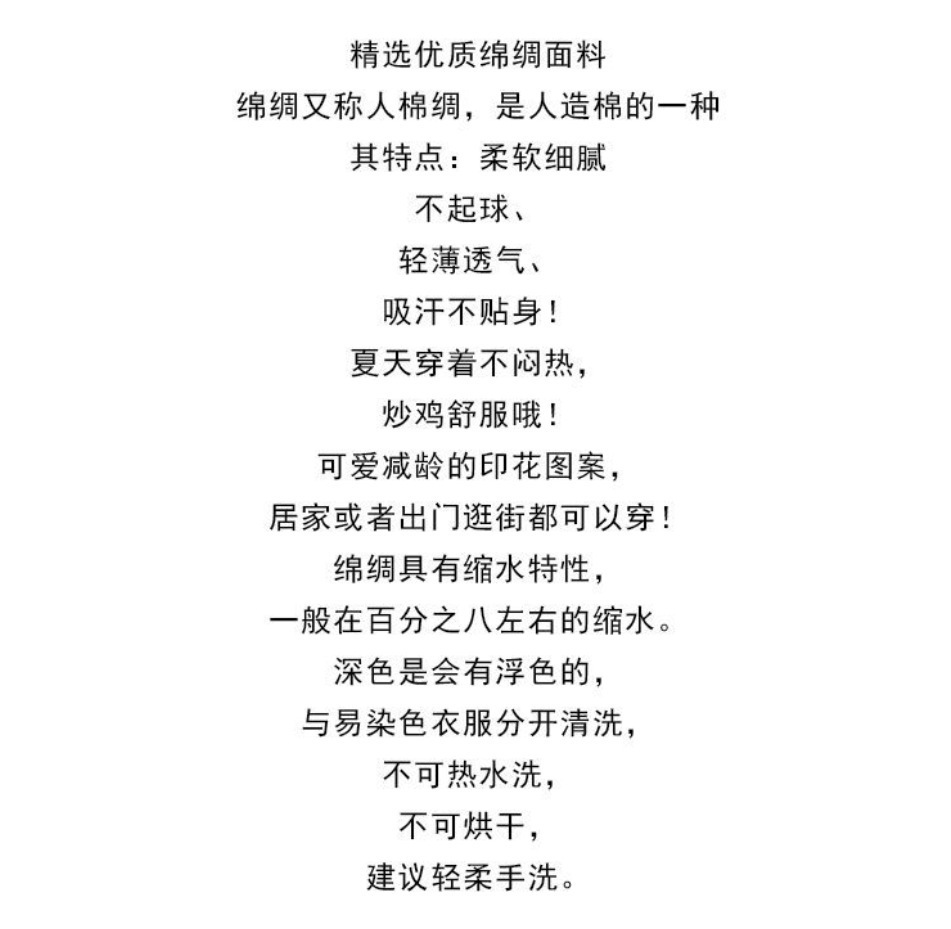 精选优质绵绸面料
绵绸又称人棉绸，是人造棉的一种
其特点：柔软细腻
不起球、
轻薄透气、
吸汗不贴身！
夏天穿着不闷热，
炒鸡舒服哦！
可爱减龄的印花图案，
居家或者出门逛街都可以穿！
绵绸具有缩水特性，
一般在百分之八左右的缩水。
深色是会有浮色的，
与易染色衣服分开清洗，
不可热水洗，
不可烘干，
建议轻柔手洗。